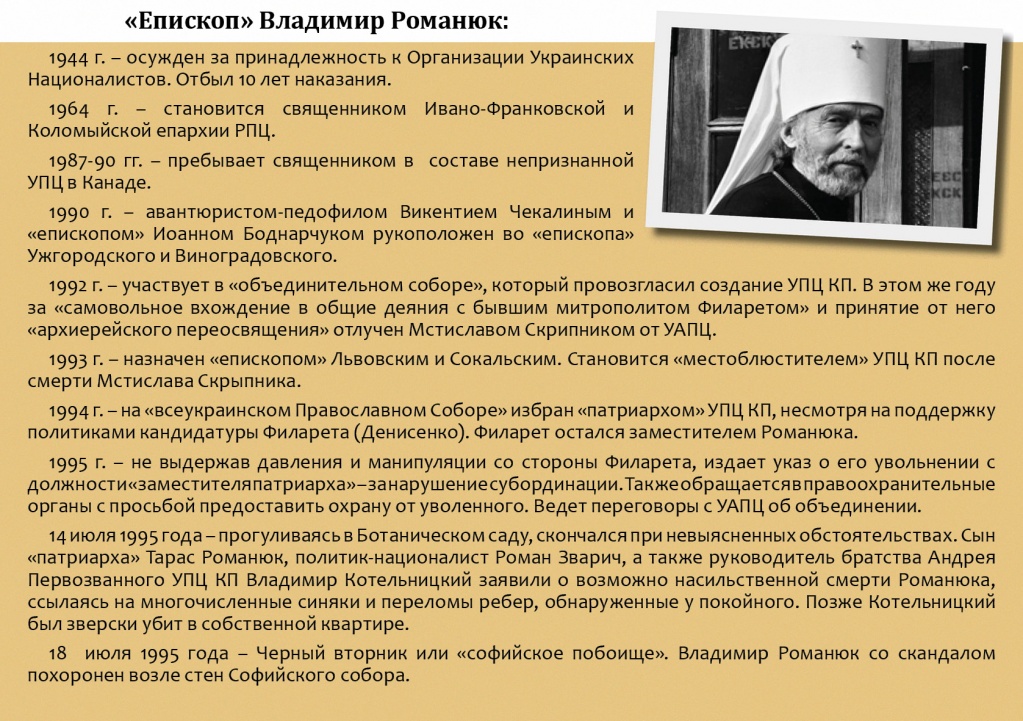 «Епископ» Владимир Романюк:

1944 г. – осужден за принадлежность к Организации Украинских Националистов. Отбыл 10 лет наказания.

1964 г. – становится священником Ивано-Франковской и Коломыйской епархии РПЦ.

1987-90 гг. – пребывает священником в составе непризнанной УПЦ в Канаде.

1990 г. – авантюристом-педофилом Викентием Чекалиным и «епископом» Иоанном Боднарчуком рукоположен во «епископа» Ужгородского и Виноградовского.

1992 г. – участвует в «объединительном соборе», который провозгласил создание УПЦ КП. В этом же году за «самовольное вхождение в общие деяния с бывшим митрополитом Филаретом» и принятие от него «архиерейского переосвящения» отлучен Мстиславом Скрипником от УАПЦ.

1993 г. – назначен «епископом» Львовским и Сокальским. Становится «местоблюстителем» УПЦ КП после смерти Мстислава Скрыпника.

1994 г. – на «всеукраинском Православном Соборе» избран «патриархом» УПЦ КП, несмотря на поддержку политиками кандидатуры Филарета (Денисенко). Филарет остался заместителем Романюка.

1995 г. – не выдержав давления и манипуляции со стороны Филарета, издает указ о его увольнении с должности «заместителя патриарха» – за нарушение субординации. Также обращается в правоохранительные органы с просьбой предоставить охрану от уволенного. Ведет переговоры с УАПЦ об объединении.

14 июля 1995 года – прогуливаясь в Ботаническом саду, скончался при невыясненных обстоятельствах. Сын «патриарха» Тарас Романюк, политик-националист Роман Зварич, а также руководитель братства Андрея Первозванного УПЦ КП Владимир Котельницкий заявили о возможно насильственной смерти Романюка, ссылаясь на многочисленные синяки и переломы ребер, обнаруженные у покойного. Позже Котельницкий был зверски убит в собственной квартире.

18 июля 1995 года – Черный вторник или «софийское побоище». Владимир Романюк со скандалом похоронен возле стен Софийского собора.